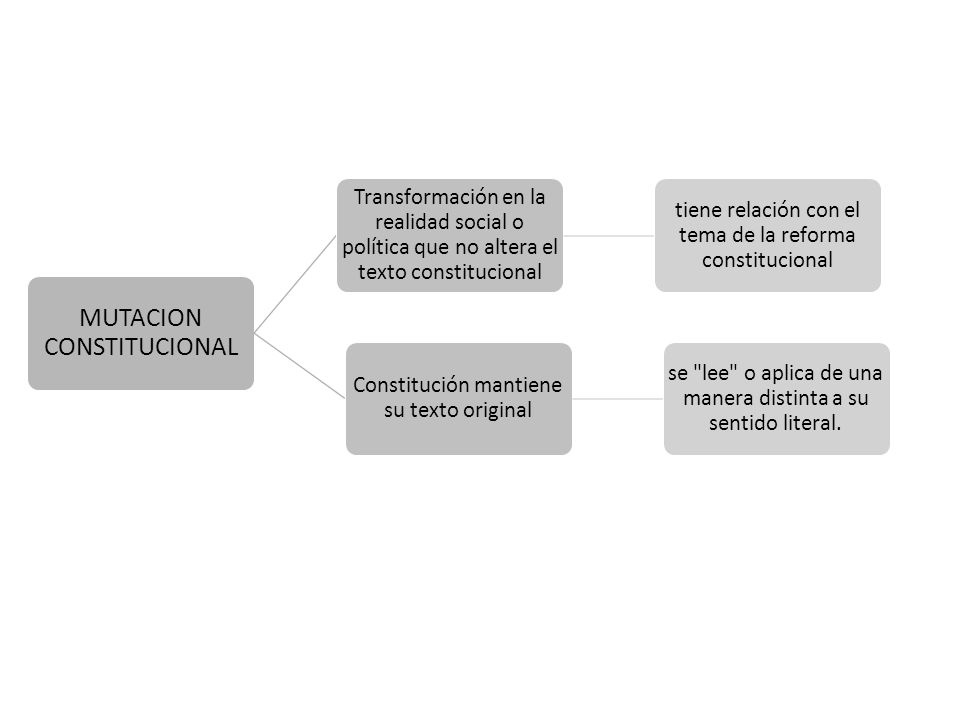 MUTACION CONSTITUCIONAL

Transformación en la realidad social o política que no altera el texto constitucional

tiene relación con el tema de la reforma constitucional

Constitución mantiene su texto original

se "lee" o aplica de una manera distinta a su sentido literal.